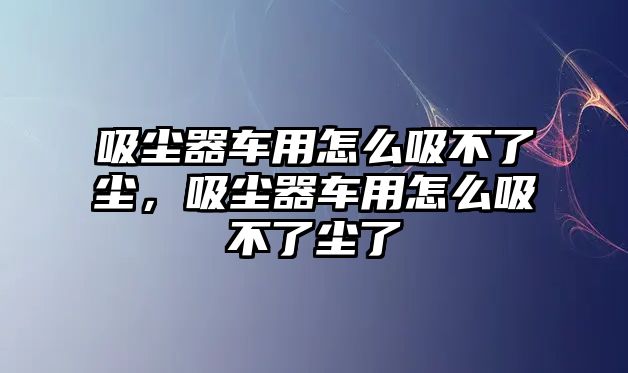 吸尘器车用怎么吸不了尘，吸尘器车用怎么吸不了尘了